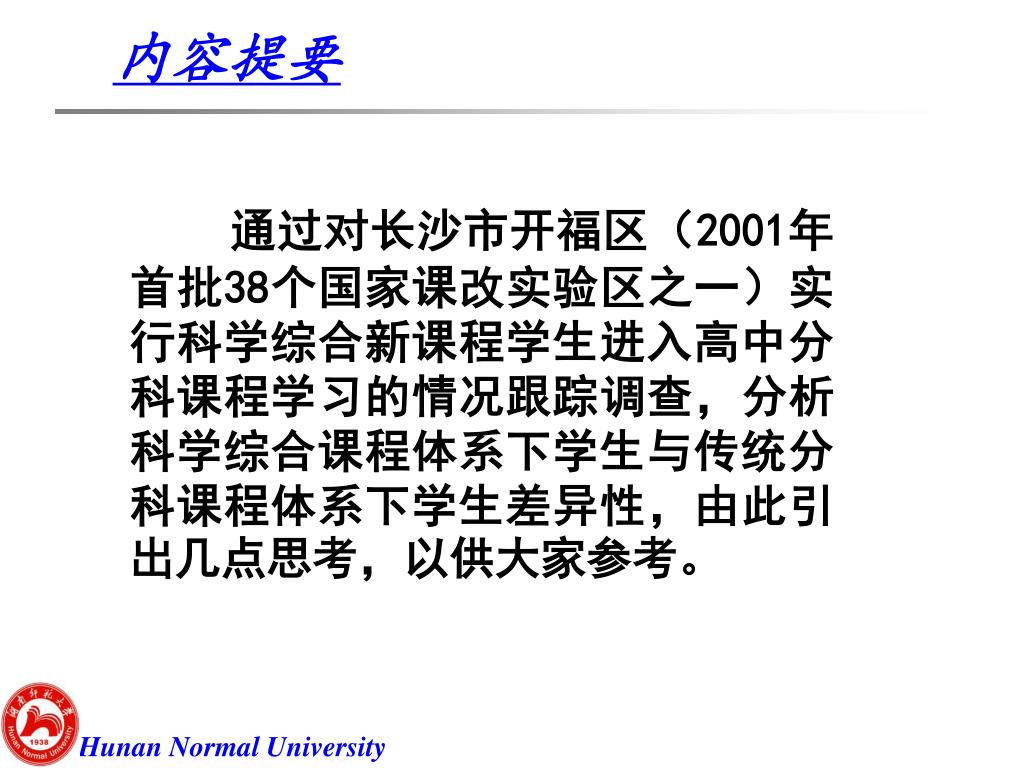 内容提要

通过对长沙市开福区（2001年首批38个国家课改实验区之一）实行科学综合新课程学生进入高中分科课程学习的情况跟踪调查，分析科学综合课程体系下学生与传统分科课程体系下学生差异性，由此引出几点思考，以供大家参考。

湖南师范大学
1938
Hunan Normal University

Hunan Normal University